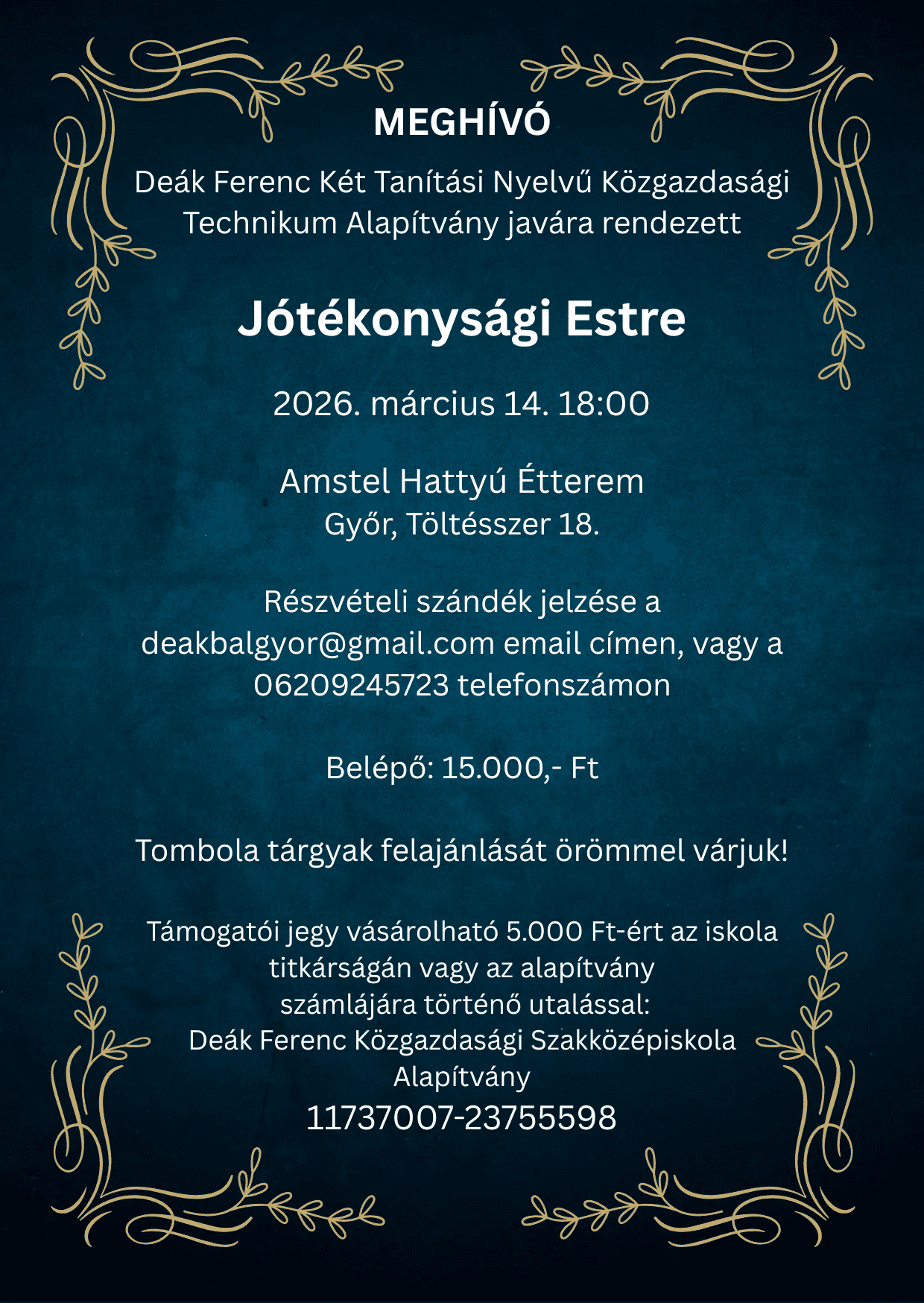 MEGHÍVÓ

Deák Ferenc Két Tanítási Nyelvű Közgazdasági Technikum Alapítvány javára rendezett

Jótékonysági Estre

2026. március 14. 18:00

Amstel Hattyú Étterem
Győr, Töltésszer 18.

Részvételi szándék jelzése a deakbalgyor@gmail.com email címen, vagy a 06209245723 telefonszámon

Belépő: 15.000,- Ft

Tombola tárgyak felajánlását örömmel várjuk!

Támogatói jegy vásárolható 5.000 Ft-ért az iskola titkárságán vagy az alapítvány számlájára történő utalással:
Deák Ferenc Közgazdasági Szakközépiskola Alapítvány
11737007-23755598